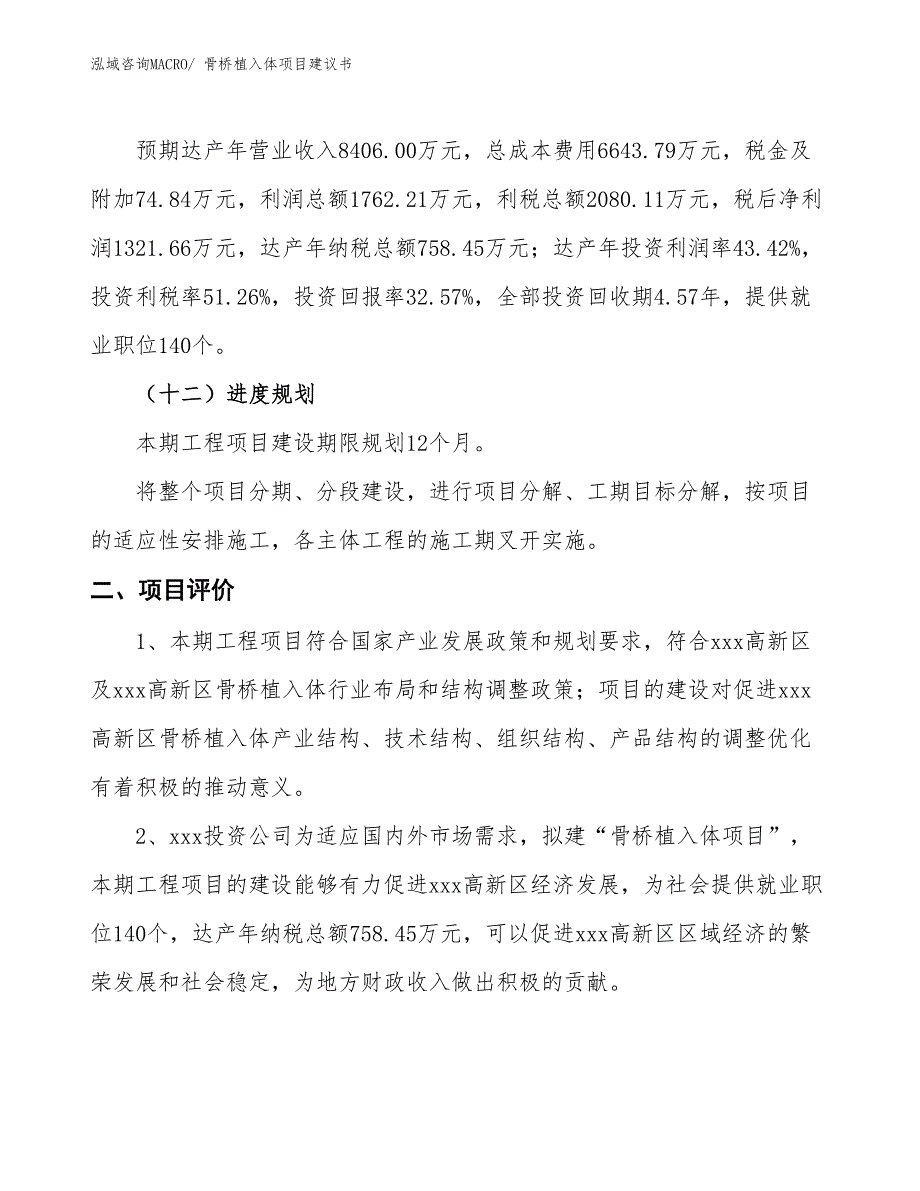 泓域咨询MACRO/ 骨桥植入体项目建议书

预期达产年营业收入8406.00万元，总成本费用6643.79万元，税金及附加74.84万元，利润总额1762.21万元，利税总额2080.11万元，税后净利润1321.66万元，达产年纳税总额758.45万元；达产年投资利润率43.42%，投资利税率51.26%，投资回报率32.57%，全部投资回收期4.57年，提供就业职位140个。

（十二）进度规划

本期工程项目建设期限规划12个月。

将整个项目分期、分段建设，进行项目分解、工期目标分解，按项目的适应性安排施工，各主体工程的施工期叉开实施。

二、项目评价

1、本期工程项目符合国家产业发展政策和规划要求，符合xxx高新区及xxx高新区骨桥植入体行业布局和结构调整政策；项目的建设对促进xxx高新区骨桥植入体产业结构、技术结构、组织结构、产品结构的调整优化有着积极的推动意义。

2、xxx投资公司为适应国内外市场需求，拟建“骨桥植入体项目”，本期工程项目的建设能够有力促进xxx高新区经济发展，为社会提供就业职位140个，达产年纳税总额758.45万元，可以促进xxx高新区区域经济的繁荣发展和社会稳定，为地方财政收入做出积极的贡献。